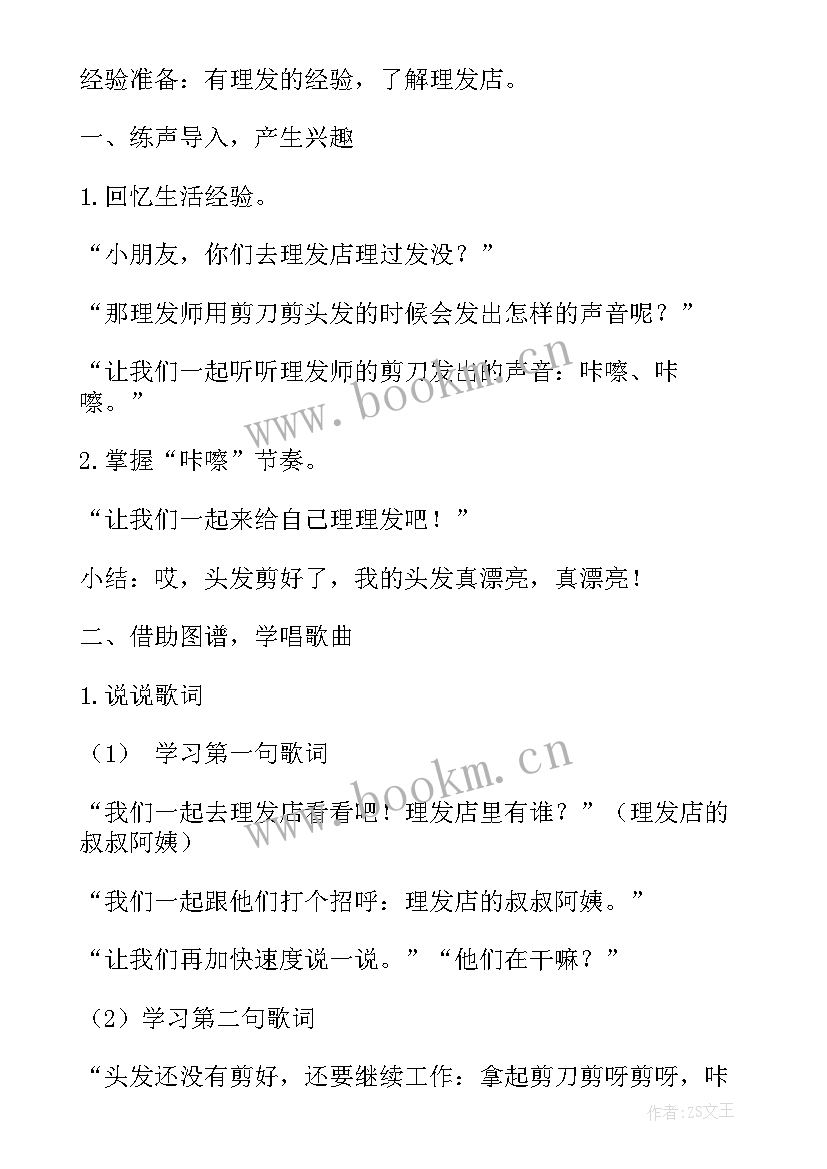 经验准备：有理发的经验，了解理发店。

一、练声导入，产生兴趣

1.回忆生活经验。

“小朋友，你们去理发店理过发没？”

“那理发师用剪刀剪头发的时候会发出怎样的声音呢？”

“让我们一起听听理发师的剪刀发出的声音：咔嚓、咔嚓。”

www.bookm.cn

2.掌握“咔嚓”节奏。

“让我们一起来给自己理理发吧！”

小结：哎，头发剪好了，我的头发真漂亮，真漂亮！

二、借助图谱，学唱歌曲

1.说说歌词

（1） 学习第一句歌词

www.bookm.cn

“我们一起去理发店看看吧！理发店里有谁？”（理发店的叔叔阿姨）

“我们一起跟他们打个招呼：理发店的叔叔阿姨。”

“让我们再加快速度说一说。”“他们在干嘛？”

（2）学习第二句歌词

“头发还没有剪好，还要继续工作：拿起剪刀剪呀剪呀，咔

作者:ZS文王